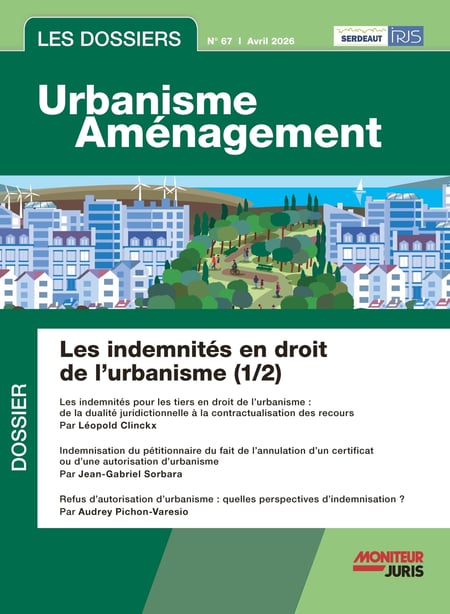 LES DOSSIERS

N° 67 I Avril 2026

SERDEAUT IRJS

Urbanisme Aménagement

DOSSIER

Les indemnités en droit de l'urbanisme (1/2)

Les indemnités pour les tiers en droit de l'urbanisme : de la dualité juridictionnelle à la contractualisation des recours
Par Léopold Clinckx

Indemnisation du pétitionnaire du fait de l'annulation d'un certificat ou d'une autorisation d'urbanisme
Par Jean-Gabriel Sorbara

Refus d'autorisation d'urbanisme : quelles perspectives d'indemnisation ?
Par Audrey Pichon-Varesio

MONITEUR JURIS